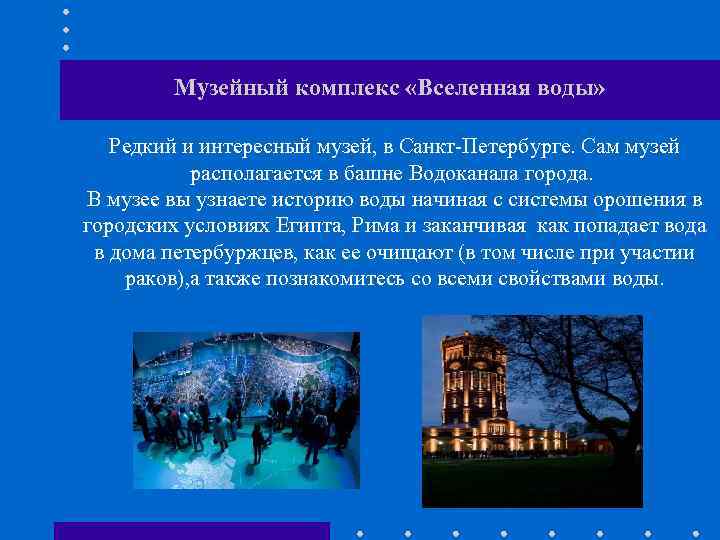 Музейный комплекс «Вселенная воды»

Редкий и интересный музей, в Санкт-Петербурге. Сам музей располагается в башне Водоканала города.
В музее вы узнаете историю воды начиная с системы орошения в городских условиях Египта, Рима и заканчивая как попадает вода в дома петербуржцев, как ее очищают (в том числе при участии раков),а также познакомитесь со всеми свойствами воды.